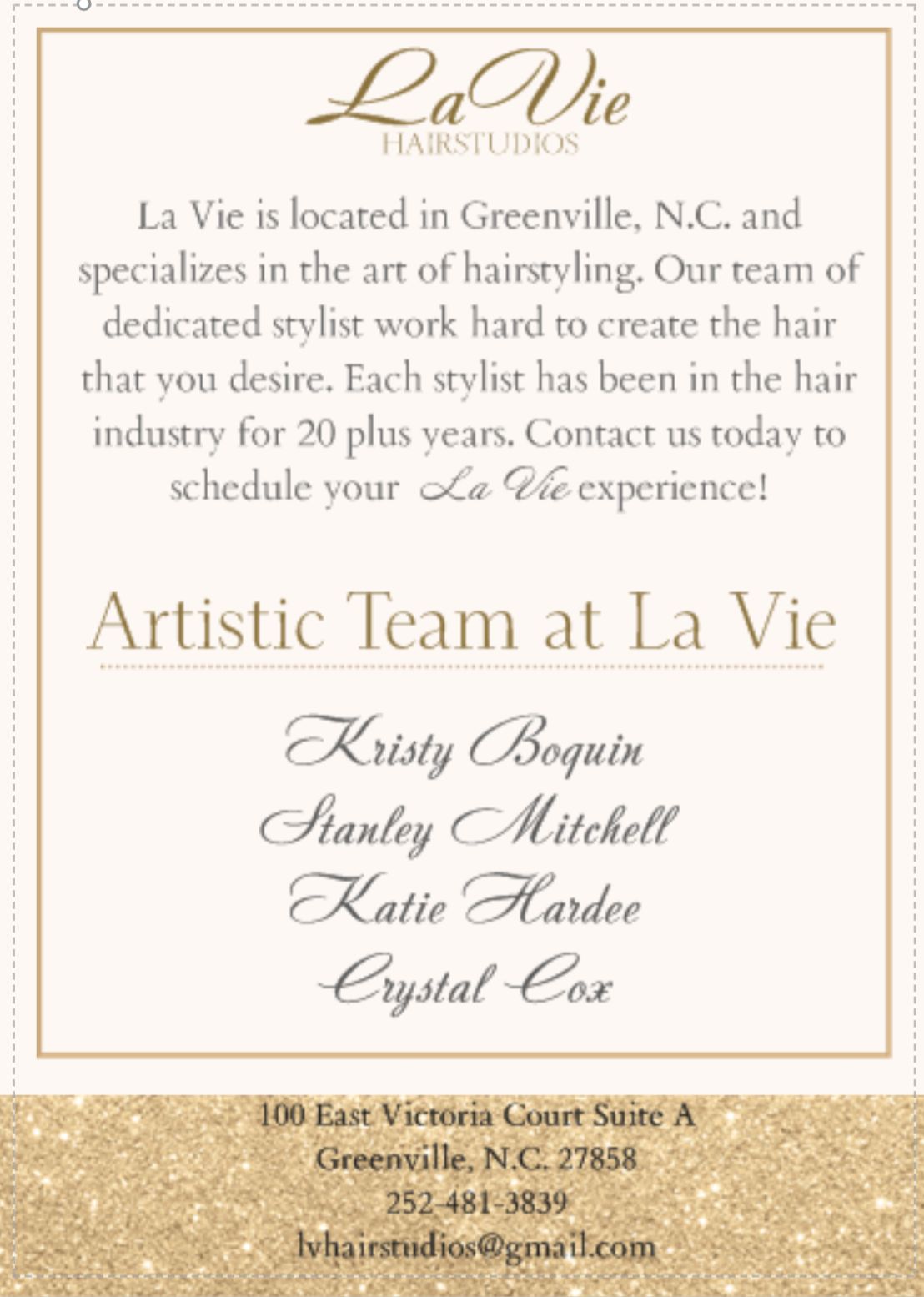 La Vie
HAIRSTUDIOS

La Vie is located in Greenville, N.C. and specializes in the art of hairstyling. Our team of dedicated stylist work hard to create the hair that you desire. Each stylist has been in the hair industry for 20 plus years. Contact us today to schedule your La Vie experience!

Artistic Team at La Vie

Kristy Boquin
Stanley Mitchell
Katie Hardee
Crystal Cox

100 East Victoria Court Suite A
Greenville, N.C. 27858
252-481-3839
lvhairstudios@gmail.com